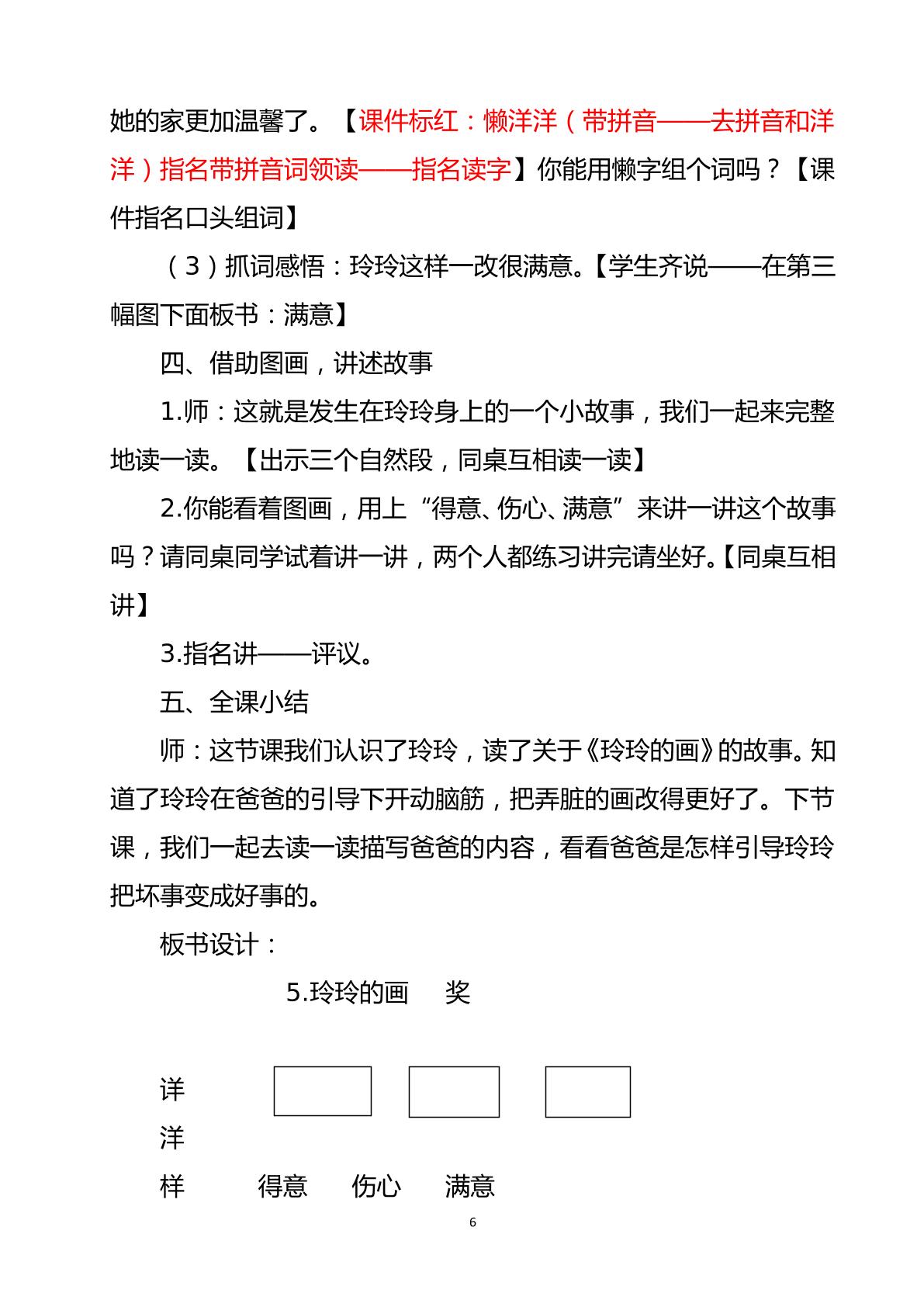 她的家更加温馨了。【课件标红：懒洋洋（带拼音——去拼音和洋洋）指名带拼音词领读——指名读字】你能用懒字组个词吗？【课件指名口头组词】

（3）抓词感悟：玲玲这样一改很满意。【学生齐说——在第三幅图下面板书：满意】

四、借助图画，讲述故事

1.师：这就是发生在玲玲身上的一个小故事，我们一起来完整地读一读。【出示三个自然段，同桌互相读一读】

2.你能看着图画，用上“得意、伤心、满意”来讲一讲这个故事吗？请同桌同学试着讲一讲，两个人都练习讲完请坐好。【同桌互相讲】

3.指名讲——评议。

五、全课小结

师：这节课我们认识了玲玲，读了关于《玲玲的画》的故事。知道了玲玲在爸爸的引导下开动脑筋，把弄脏的画改得更好了。下节课，我们一起去读一读描写爸爸的内容，看看爸爸是怎样引导玲玲把坏事变成好事的。

板书设计：

5.玲玲的画 奖

详
洋
样 得意 伤心 满意

6